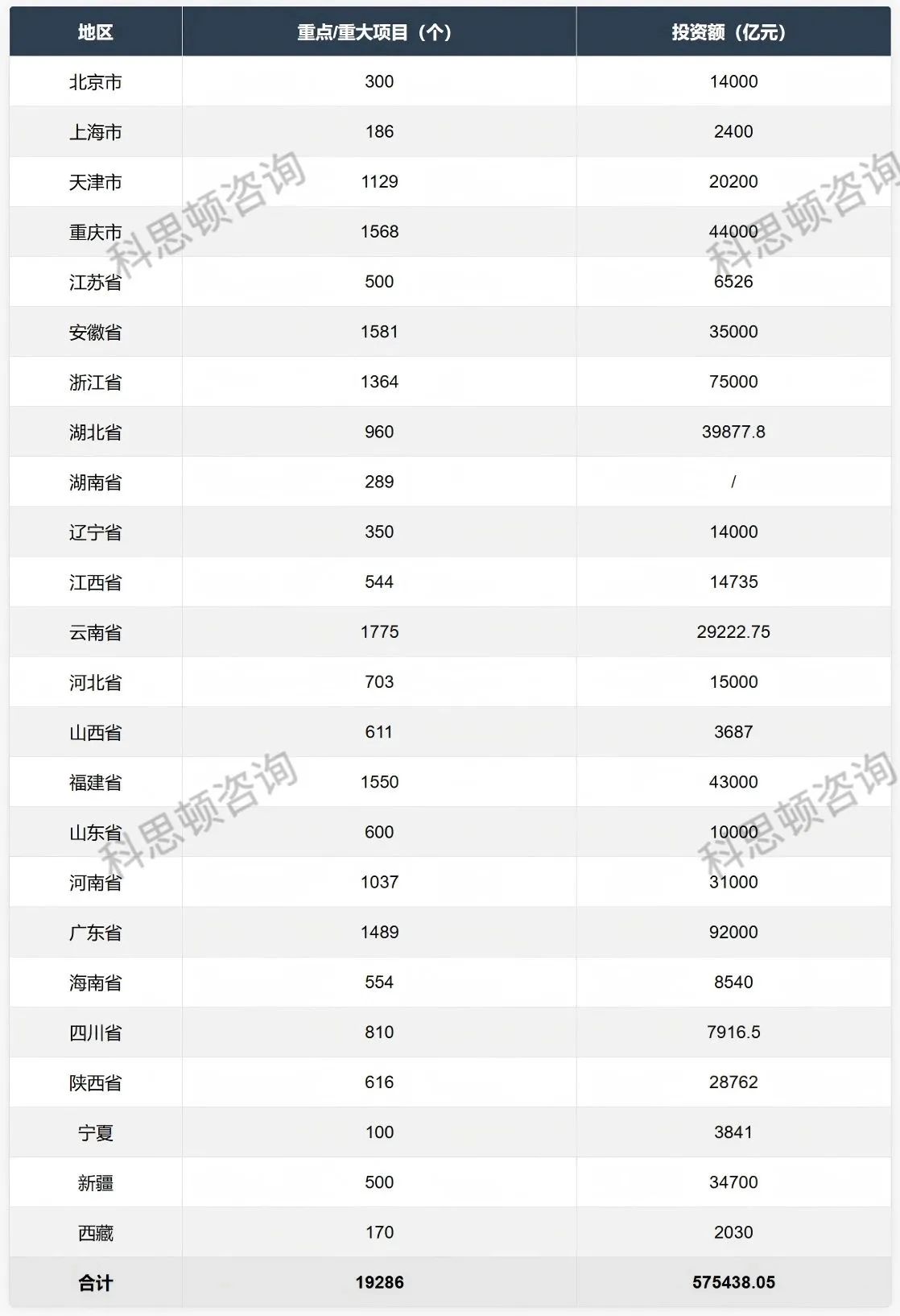 | 地区 | 重点/重大项目（个） | 投资额（亿元） |
|---|---|---|
| 北京市 | 300 | 14000 |
| 上海市 | 186 | 2400 |
| 天津市 | 1129 | 20200 |
| 重庆市 | 1568 | 44000 |
| 江苏省 | 500 | 6526 |
| 安徽省 | 1581 | 35000 |
| 浙江省 | 1364 | 75000 |
| 湖北省 | 960 | 39877.8 |
| 湖南省 | 289 | / |
| 辽宁省 | 350 | 14000 |
| 江西省 | 544 | 14735 |
| 云南省 | 1775 | 29222.75 |
| 河北省 | 703 | 15000 |
| 山西省 | 611 | 3687 |
| 福建省 | 1550 | 43000 |
| 山东省 | 600 | 10000 |
| 河南省 | 1037 | 31000 |
| 广东省 | 1489 | 92000 |
| 海南省 | 554 | 8540 |
| 四川省 | 810 | 7916.5 |
| 陕西省 | 616 | 28762 |
| 宁夏 | 100 | 3841 |
| 新疆 | 500 | 34700 |
| 西藏 | 170 | 2030 |
| 合计 | 19286 | 575438.05 |

科思顿咨询 科思顿咨询 科思顿咨询 科思顿咨询